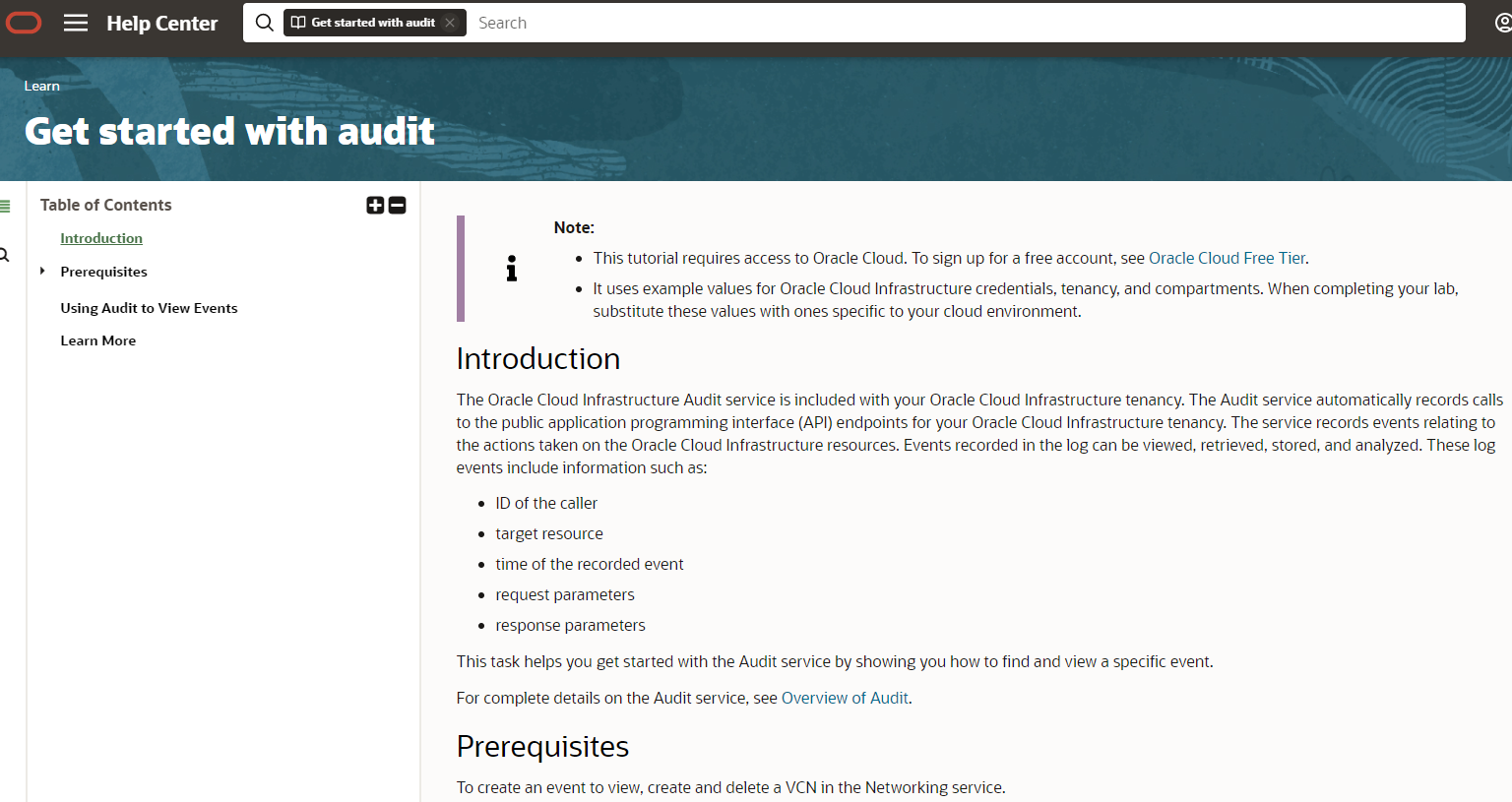 Help Center

Get started with audit

Search

Learn

Get started with audit

Table of Contents

Introduction

Prerequisites

Using Audit to View Events

Learn More

Note:

- This tutorial requires access to Oracle Cloud. To sign up for a free account, see Oracle Cloud Free Tier.
- It uses example values for Oracle Cloud Infrastructure credentials, tenancy, and compartments. When completing your lab, substitute these values with ones specific to your cloud environment.

Introduction

The Oracle Cloud Infrastructure Audit service is included with your Oracle Cloud Infrastructure tenancy. The Audit service automatically records calls to the public application programming interface (API) endpoints for your Oracle Cloud Infrastructure tenancy. The service records events relating to the actions taken on the Oracle Cloud Infrastructure resources. Events recorded in the log can be viewed, retrieved, stored, and analyzed. These log events include information such as:

- ID of the caller
- target resource
- time of the recorded event
- request parameters
- response parameters

This task helps you get started with the Audit service by showing you how to find and view a specific event.

For complete details on the Audit service, see Overview of Audit.

Prerequisites

To create an event to view, create and delete a VCN in the Networking service.